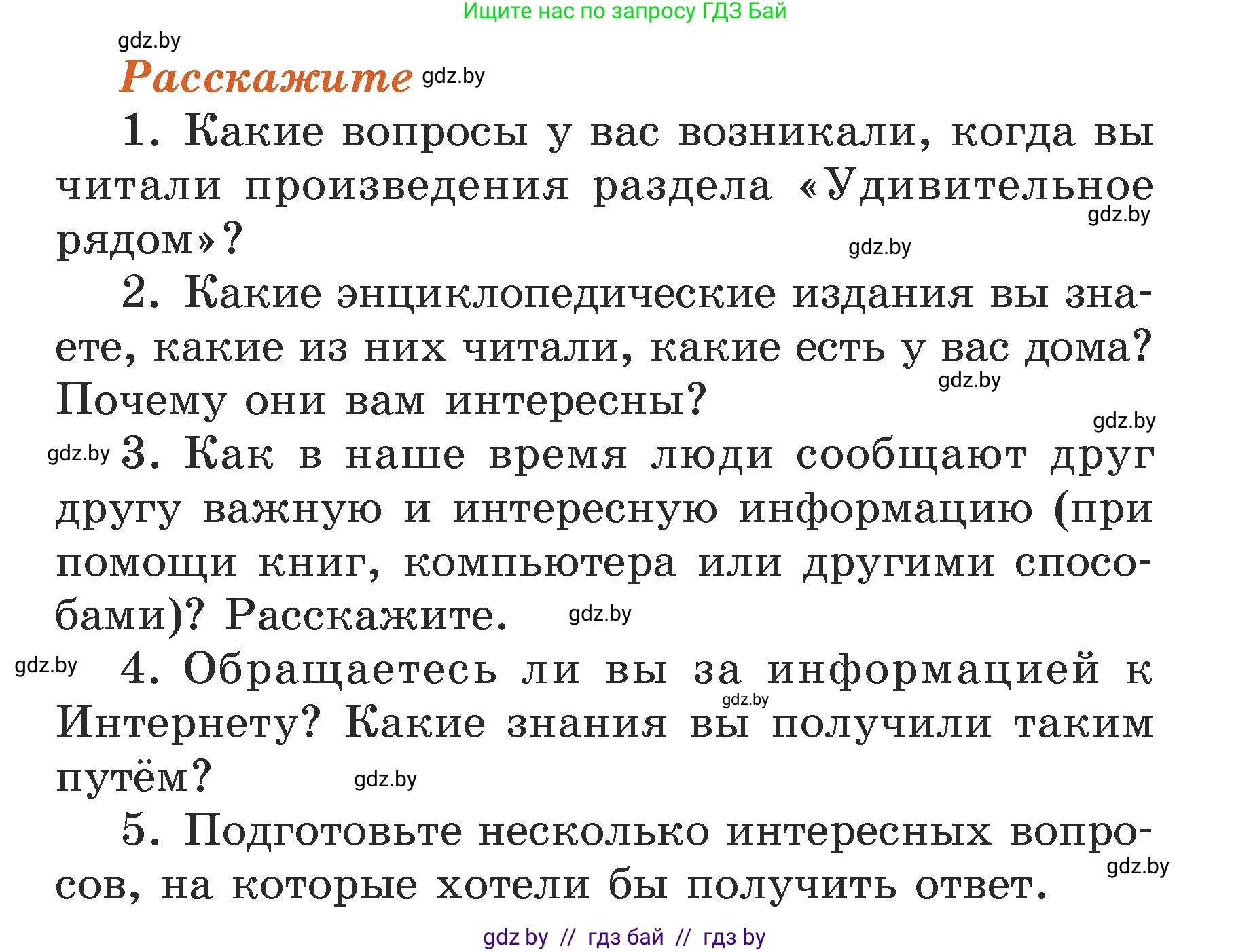 Ищите нас по запросу ГДЗ Бай

gdz.by

Расскажите gdz.by

1. Какие вопросы у вас возникали, когда вы читали произведения раздела «Удивительное рядом»? gdz.by gdz.by

2. Какие энциклопедические издания вы знаете, какие из них читали, какие есть у вас дома? Почему они вам интересны? gdz.by

gdz.by gdz.by 3. Как в наше время люди сообщают друг другу важную и интересную информацию (при помощи книг, компьютера или другими способами)? Расскажите. gdz.by

gdz.by 4. Обращаетесь ли вы за информацией к Интернету? Какие знания вы получили таким путём? gdz.by gdz.by

5. Подготовьте несколько интересных вопросов, на которые хотели бы получить ответ. gdz.by

gdz by // гдз бай // гдз by